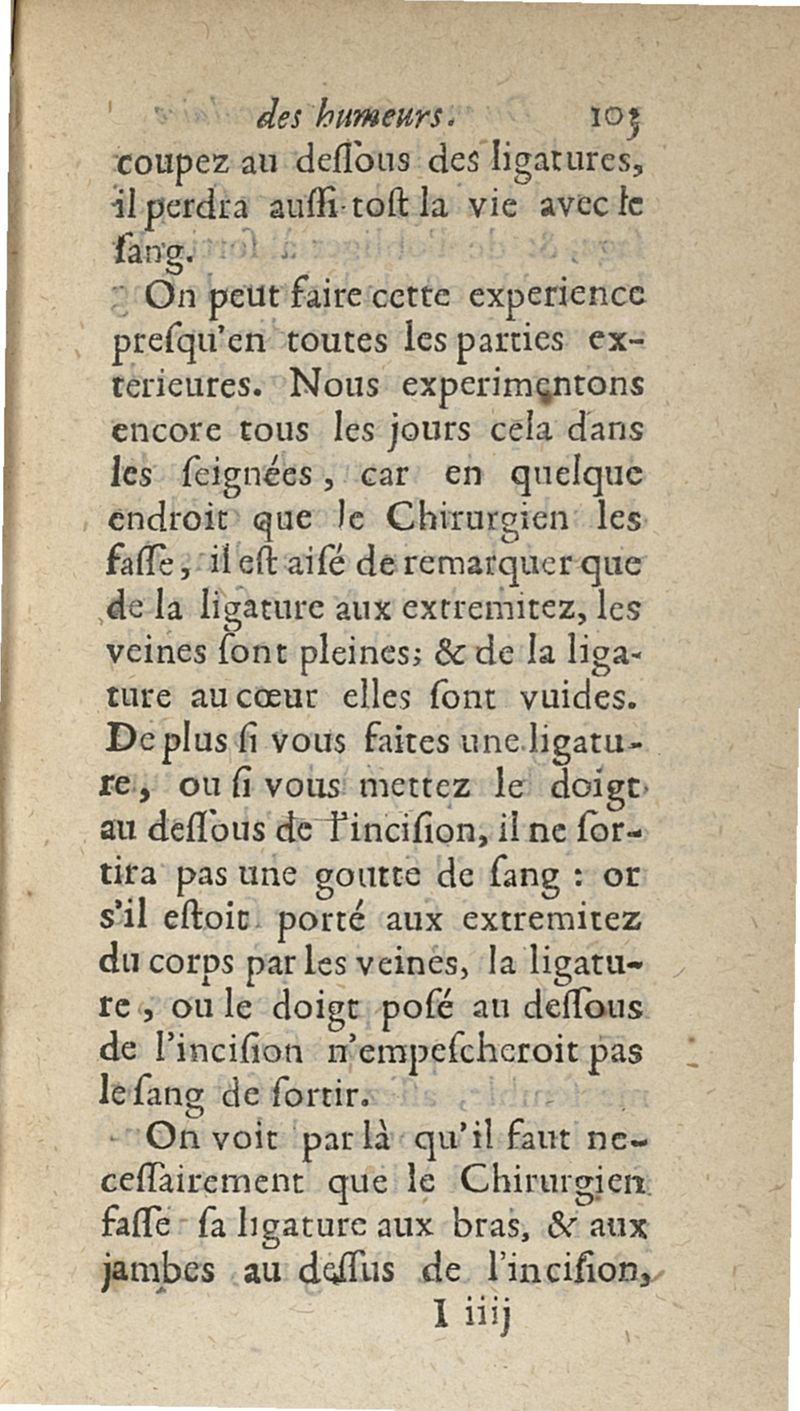 des humeurs. 103

coupez au deſſous des ligatures, il perdra auſſi-toſt la vie avec le ſang.

On peut faire cette experience preſqu'en toutes les parties exterieures. Nous experimentons encore tous les jours cela dans les ſeignées, car en quelque endroit que le Chirurgien les faſſe, il eſt aiſé de remarquer que de la ligature aux extremitez, les veines ſont pleines; & de la ligature au cœur elles ſont vuides. De plus ſi vous faites une ligature, ou ſi vous mettez le doigt au deſſous de l'inciſion, il ne ſortira pas une goutte de ſang : or s'il eſtoit porté aux extremitez du corps par les veines, la ligature, ou le doigt poſé au deſſous de l'inciſion n'empeſcheroit pas le ſang de ſortir.

On voit par là qu'il faut neceſſairement que le Chirurgien faſſe ſa ligature aux bras, & aux jambes au deſſus de l'inciſion,

I iiij